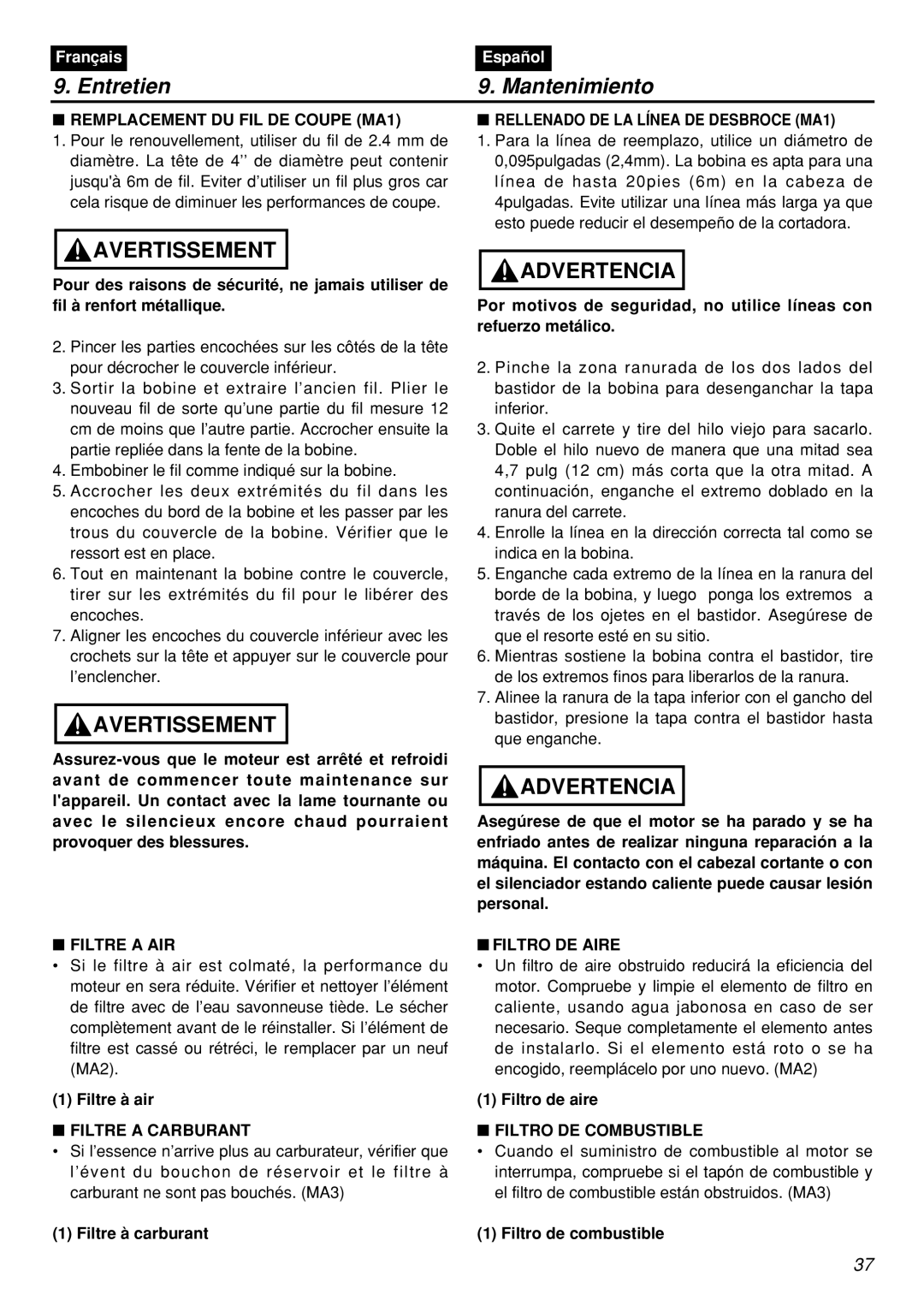 Français

9. Entretien

■ REMPLACEMENT DU FIL DE COUPE (MA1)

1. Pour le renouvellement, utiliser du fil de 2.4 mm de diamètre. La tête de 4’’ de diamètre peut contenir jusqu'à 6m de fil. Eviter d’utiliser un fil plus gros car cela risque de diminuer les performances de coupe.

AVERTISSEMENT

Pour des raisons de sécurité, ne jamais utiliser de fil à renfort métallique.

2. Pincer les parties encochées sur les côtés de la tête pour décrocher le couvercle inférieur.
3. Sortir la bobine et extraire l’ancien fil. Plier le nouveau fil de sorte qu’une partie du fil mesure 12 cm de moins que l’autre partie. Accrocher ensuite la partie repliée dans la fente de la bobine.
4. Embobiner le fil comme indiqué sur la bobine.
5. Accrocher les deux extrémités du fil dans les encoches du bord de la bobine et les passer par les trous du couvercle de la bobine. Vérifier que le ressort est en place.
6. Tout en maintenant la bobine contre le couvercle, tirer sur les extrémités du fil pour le libérer des encoches.
7. Aligner les encoches du couvercle inférieur avec les crochets sur la tête et appuyer sur le couvercle pour l’enclencher.

AVERTISSEMENT

Assurez-vous que le moteur est arrêté et refroidi avant de commencer toute maintenance sur l'appareil. Un contact avec la lame tournante ou avec le silencieux encore chaud pourraient provoquer des blessures.

■ FILTRE A AIR

• Si le filtre à air est colmaté, la performance du moteur en sera réduite. Vérifier et nettoyer l’élément de filtre avec de l’eau savonneuse tiède. Le sécher complètement avant de le réinstaller. Si l’élément de filtre est cassé ou rétréci, le remplacer par un neuf (MA2).

(1) Filtre à air

■ FILTRE A CARBURANT

• Si l’essence n’arrive plus au carburateur, vérifier que l’évent du bouchon de réservoir et le filtre à carburant ne sont pas bouchés. (MA3)

(1) Filtre à carburant

Español

9. Mantenimiento

■ RELLENADO DE LA LÍNEA DE DESBROCE (MA1)

1. Para la línea de reemplazo, utilice un diámetro de 0,095pulgadas (2,4mm). La bobina es apta para una línea de hasta 20pies (6m) en la cabeza de 4pulgadas. Evite utilizar una línea más larga ya que esto puede reducir el desempeño de la cortadora.

ADVERTENCIA

Por motivos de seguridad, no utilice líneas con refuerzo metálico.

2. Pinche la zona ranurada de los dos lados del bastidor de la bobina para desenganchar la tapa inferior.
3. Quite el carrete y tire del hilo viejo para sacarlo. Doble el hilo nuevo de manera que una mitad sea 4,7 pulg (12 cm) más corta que la otra mitad. A continuación, enganche el extremo doblado en la ranura del carrete.
4. Enrolle la línea en la dirección correcta tal como se indica en la bobina.
5. Enganche cada extremo de la línea en la ranura del borde de la bobina, y luego ponga los extremos a través de los ojetes en el bastidor. Asegúrese de que el resorte esté en su sitio.
6. Mientras sostiene la bobina contra el bastidor, tire de los extremos finos para liberarlos de la ranura.
7. Alinee la ranura de la tapa inferior con el gancho del bastidor, presione la tapa contra el bastidor hasta que enganche.

ADVERTENCIA

Asegúrese de que el motor se ha parado y se ha enfriado antes de realizar ninguna reparación a la máquina. El contacto con el cabezal cortante o con el silenciador estando caliente puede causar lesión personal.

■ FILTRO DE AIRE

• Un filtro de aire obstruido reducirá la eficiencia del motor. Compruebe y limpie el elemento de filtro en caliente, usando agua jabonosa en caso de ser necesario. Seque completamente el elemento antes de instalarlo. Si el elemento está roto o se ha encogido, reemplácelo por uno nuevo. (MA2)

(1) Filtro de aire

■ FILTRO DE COMBUSTIBLE

• Cuando el suministro de combustible al motor se interrumpa, compruebe si el tapón de combustible y el filtro de combustible están obstruidos. (MA3)

(1) Filtro de combustible

37